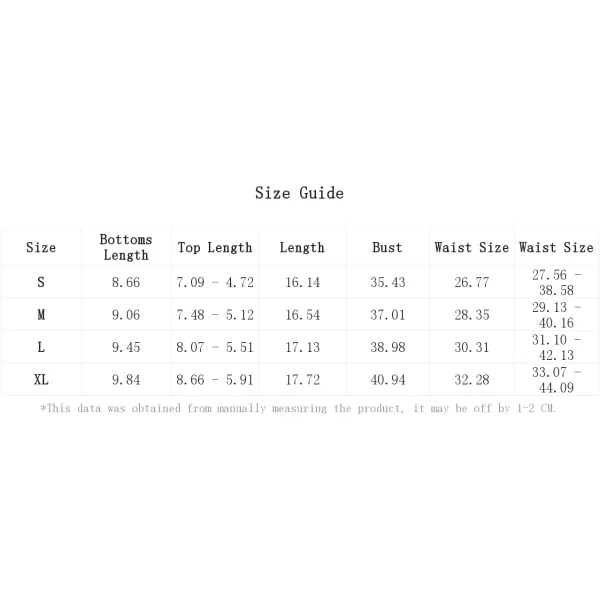 Size Guide

| Size | Bottoms Length | Top Length | Length | Bust | Waist Size | Waist Size |
|---|---|---|---|---|---|---|
| S | 8.66 | 7.09 - 4.72 | 16.14 | 35.43 | 26.77 | 27.56 - 38.58 |
| M | 9.06 | 7.48 - 5.12 | 16.54 | 37.01 | 28.35 | 29.13 - 40.16 |
| L | 9.45 | 8.07 - 5.51 | 17.13 | 38.98 | 30.31 | 31.10 - 42.13 |
| XL | 9.84 | 8.66 - 5.91 | 17.72 | 40.94 | 32.28 | 33.07 - 44.09 |

*This data was obtained from manually measuring the product, it may be off by 1-2 CM.